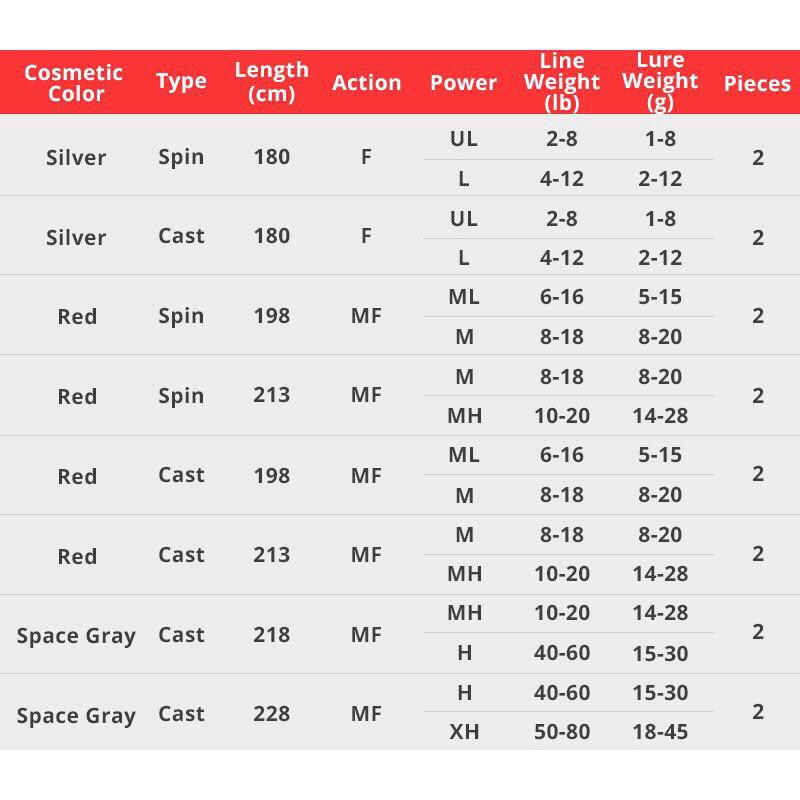 | Cosmetic Color | Type | Length (cm) | Action | Power | Line Weight (lb) | Lure Weight (g) | Pieces |
|---|---|---|---|---|---|---|---|
| Silver | Spin | 180 | F | UL | 2-8 | 1-8 | 2 |
| | | | | L | 4-12 | 2-12 | |
| Silver | Cast | 180 | F | UL | 2-8 | 1-8 | 2 |
| | | | | L | 4-12 | 2-12 | |
| Red | Spin | 198 | MF | ML | 6-16 | 5-15 | 2 |
| | | | | M | 8-18 | 8-20 | |
| Red | Spin | 213 | MF | M | 8-18 | 8-20 | 2 |
| | | | | MH | 10-20 | 14-28 | |
| Red | Cast | 198 | MF | ML | 6-16 | 5-15 | 2 |
| | | | | M | 8-18 | 8-20 | |
| Red | Cast | 213 | MF | M | 8-18 | 8-20 | 2 |
| | | | | MH | 10-20 | 14-28 | |
| Space Gray | Cast | 218 | MF | MH | 10-20 | 14-28 | 2 |
| | | | | H | 40-60 | 15-30 | |
| Space Gray | Cast | 228 | MF | H | 40-60 | 15-30 | 2 |
| | | | | XH | 50-80 | 18-45 | |